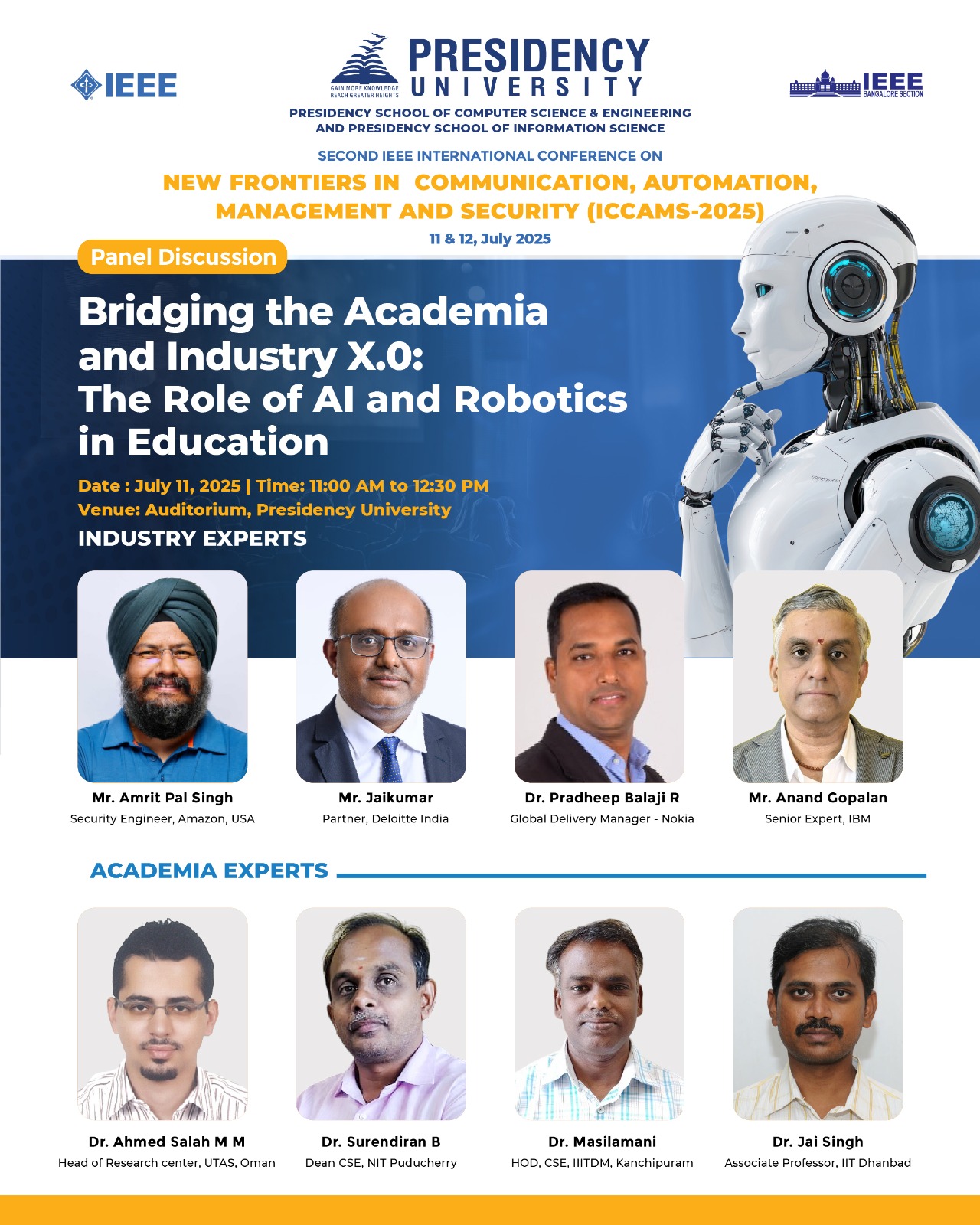 IEEE

GAIN MORE KNOWLEDGE REACH GREATER HEIGHTS
PRESIDENCY UNIVERSITY

IEEE BANGALORE SECTION

PRESIDENCY SCHOOL OF COMPUTER SCIENCE & ENGINEERING AND PRESIDENCY SCHOOL OF INFORMATION SCIENCE

SECOND IEEE INTERNATIONAL CONFERENCE ON

NEW FRONTIERS IN COMMUNICATION, AUTOMATION, MANAGEMENT AND SECURITY (ICCAMS-2025)

11 & 12, July 2025

Panel Discussion

Bridging the Academia and Industry X.0: The Role of AI and Robotics in Education

Date : July 11, 2025 | Time: 11:00 AM to 12:30 PM
Venue: Auditorium, Presidency University

INDUSTRY EXPERTS

Mr. Amrit Pal Singh
Security Engineer, Amazon, USA

Mr. Jaikumar
Partner, Deloitte India

Dr. Pradheep Balaji R
Global Delivery Manager - Nokia

Mr. Anand Gopalan
Senior Expert, IBM

ACADEMIA EXPERTS

Dr. Ahmed Salah M M
Head of Research center, UTAS, Oman

Dr. Surendiran B
Dean CSE, NIT Puducherry

Dr. Masilamani
HOD, CSE, IIITDM, Kanchipuram

Dr. Jai Singh
Associate Professor, IIT Dhanbad